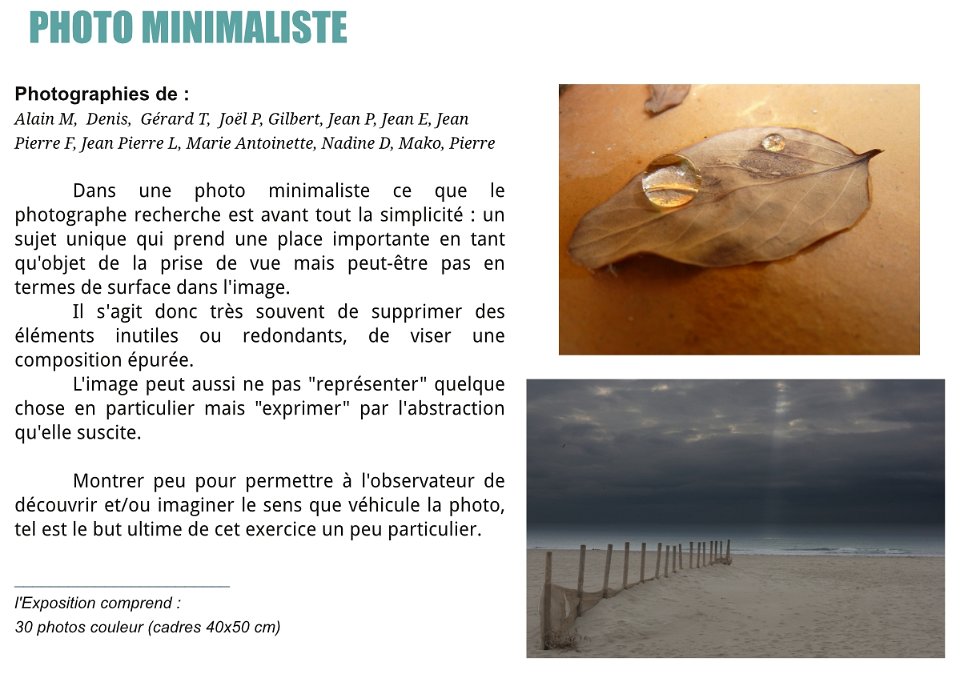 PHOTO MINIMALISTE

Photographies de :
Alain M, Denis, Gérard T, Joël P, Gilbert, Jean P, Jean E, Jean Pierre F, Jean Pierre L, Marie Antoinette, Nadine D, Mako, Pierre

Dans une photo minimaliste ce que le photographe recherche est avant tout la simplicité : un sujet unique qui prend une place importante en tant qu'objet de la prise de vue mais peut-être pas en termes de surface dans l'image.

Il s'agit donc très souvent de supprimer des éléments inutiles ou redondants, de viser une composition épurée.

L'image peut aussi ne pas "représenter" quelque chose en particulier mais "exprimer" par l'abstraction qu'elle suscite.

Montrer peu pour permettre à l'observateur de découvrir et/ou imaginer le sens que véhicule la photo, tel est le but ultime de cet exercice un peu particulier.

l'Exposition comprend :
30 photos couleur (cadres 40x50 cm)